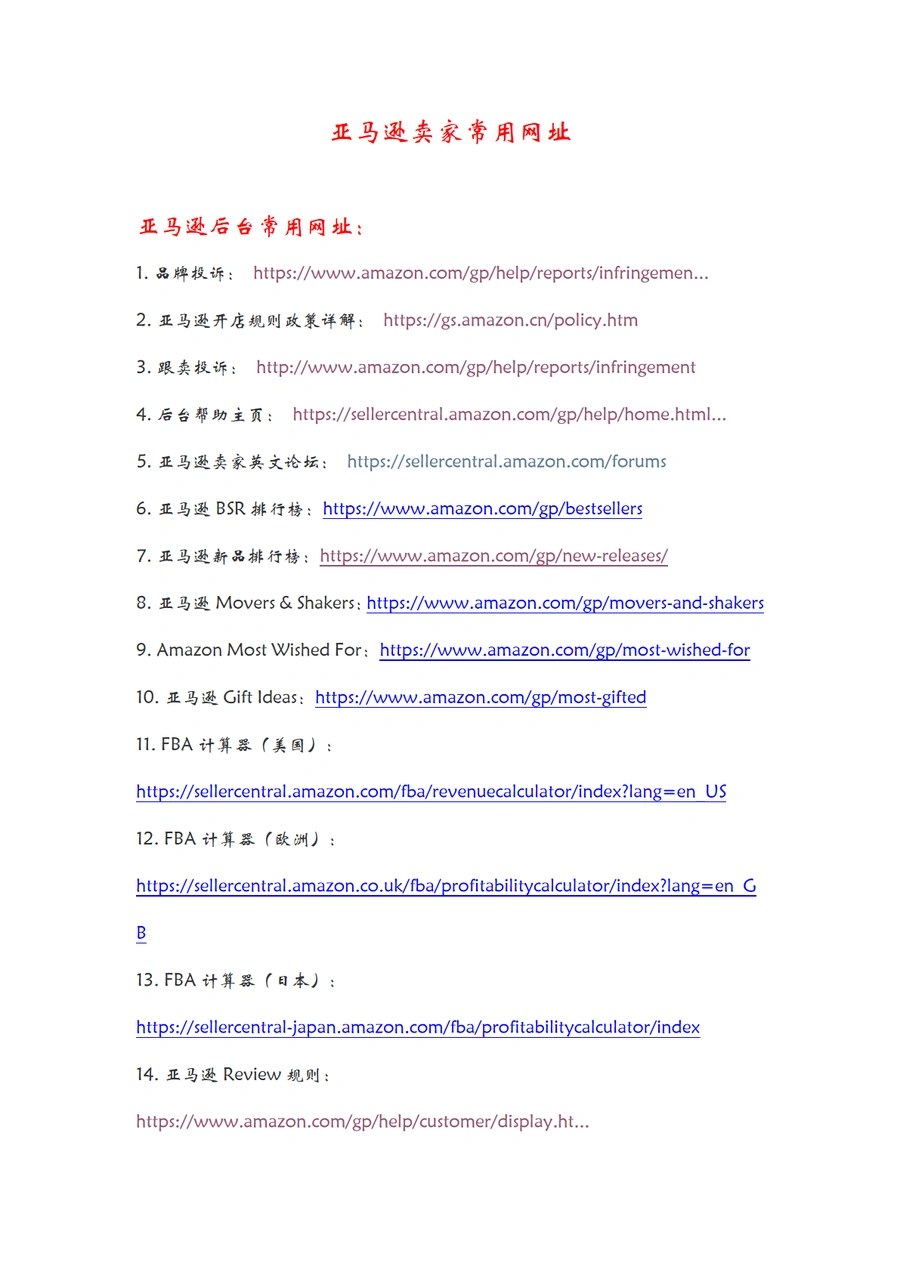 亚马逊卖家常用网址

亚马逊后台常用网址：

1. 品牌投诉： https://www.amazon.com/gp/help/reports/infringemen...

2. 亚马逊开店规则政策详解： https://gs.amazon.cn/policy.htm

3. 跟卖投诉： http://www.amazon.com/gp/help/reports/infringement

4. 后台帮助主页： https://sellercentral.amazon.com/gp/help/home.html...

5. 亚马逊卖家英文论坛： https://sellercentral.amazon.com/forums

6. 亚马逊 BSR 排行榜：https://www.amazon.com/gp/bestsellers

7. 亚马逊新品排行榜：https://www.amazon.com/gp/new-releases/

8. 亚马逊 Movers & Shakers：https://www.amazon.com/gp/movers-and-shakers

9. Amazon Most Wished For：https://www.amazon.com/gp/most-wished-for

10. 亚马逊 Gift Ideas：https://www.amazon.com/gp/most-gifted

11. FBA 计算器（美国）：

https://sellercentral.amazon.com/fba/revenuecalculator/index?lang=en_US

12. FBA 计算器（欧洲）：

https://sellercentral.amazon.co.uk/fba/profitabilitycalculator/index?lang=en_GB

13. FBA 计算器（日本）：

https://sellercentral-japan.amazon.com/fba/profitabilitycalculator/index

14. 亚马逊 Review 规则：

https://www.amazon.com/gp/help/customer/display.ht...